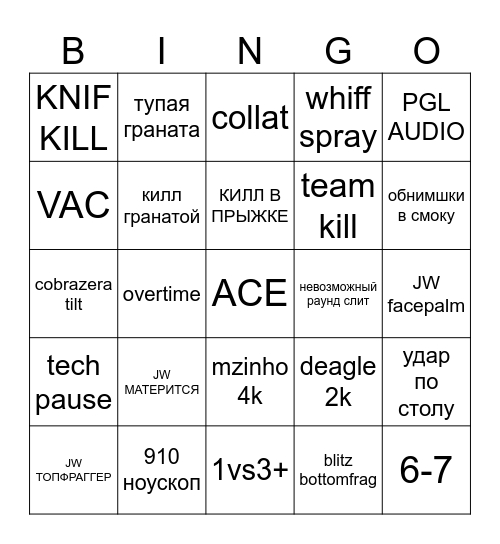 | B | I | N | G | O |
|---|---|---|---|---|
| KNIF KILL | тупая граната | collat | whiff spray | PGL AUDIO |
| VAC | килл гранатой | КИЛЛ В ПРЫЖКЕ | team kill | обнимшки в смоку |
| cobrazera tilt | overtime | ACE | невозможный раунд слит | JW facepalm |
| tech pause | JW МАТЕРИТСЯ | mzinho 4k | deagle 2k | удар по столу |
| JW ТОПФРАГГЕР | 910 ноускоп | 1vs3+ | blitz bottomfrag | 6-7 |